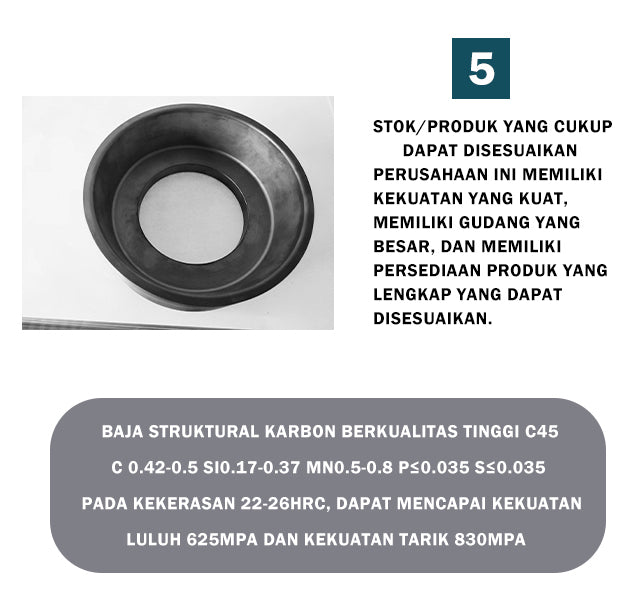 5

STOK/PRODUK YANG CUKUP
DAPAT DISESUAIKAN

PERUSAHAAN INI MEMILIKI KEKUATAN YANG KUAT, MEMILIKI GUDANG YANG BESAR, DAN MEMILIKI PERSEDIAAN PRODUK YANG LENGKAP YANG DAPAT DISESUAIKAN.

BAJA STRUKTURAL KARBON BERKUALITAS TINGGI C45

C 0.42-0.5 SI0.17-0.37 MN0.5-0.8 P≤0.035 S≤0.035

PADA KEKERASAN 22-26HRC, DAPAT MENCAPAI KEKUATAN LULUH 625MPA DAN KEKUATAN TARIK 830MPA